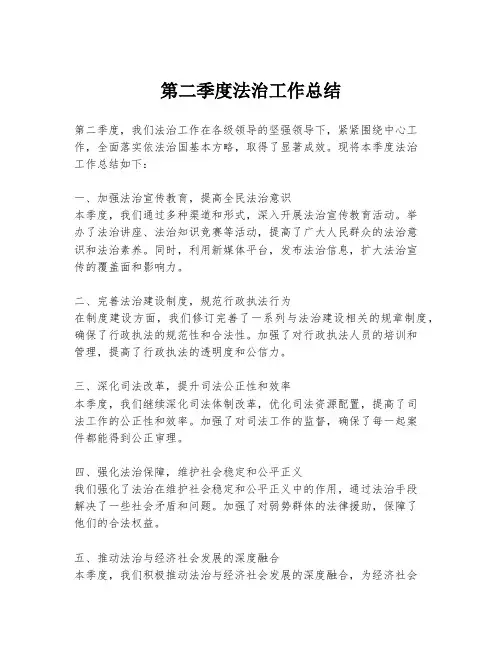 第二季度法治工作总结

第二季度，我们法治工作在各级领导的坚强领导下，紧紧围绕中心工作，全面落实依法治国基本方略，取得了显著成效。现将本季度法治工作总结如下：

一、加强法治宣传教育，提高全民法治意识
本季度，我们通过多种渠道和形式，深入开展法治宣传教育活动。举办了法治讲座、法治知识竞赛等活动，提高了广大人民群众的法治意识和法治素养。同时，利用新媒体平台，发布法治信息，扩大法治宣传的覆盖面和影响力。

二、完善法治建设制度，规范行政执法行为
在制度建设方面，我们修订完善了一系列与法治建设相关的规章制度，确保了行政执法的规范性和合法性。加强了对行政执法人员的培训和管理，提高了行政执法的透明度和公信力。

三、深化司法改革，提升司法公正性和效率
本季度，我们继续深化司法体制改革，优化司法资源配置，提高了司法工作的公正性和效率。加强了对司法工作的监督，确保了每一起案件都能得到公正审理。

四、强化法治保障，维护社会稳定和公平正义
我们强化了法治在维护社会稳定和公平正义中的作用，通过法治手段解决了一些社会矛盾和问题。加强了对弱势群体的法律援助，保障了他们的合法权益。

五、推动法治与经济社会发展的深度融合
本季度，我们积极推动法治与经济社会发展的深度融合，为经济社会